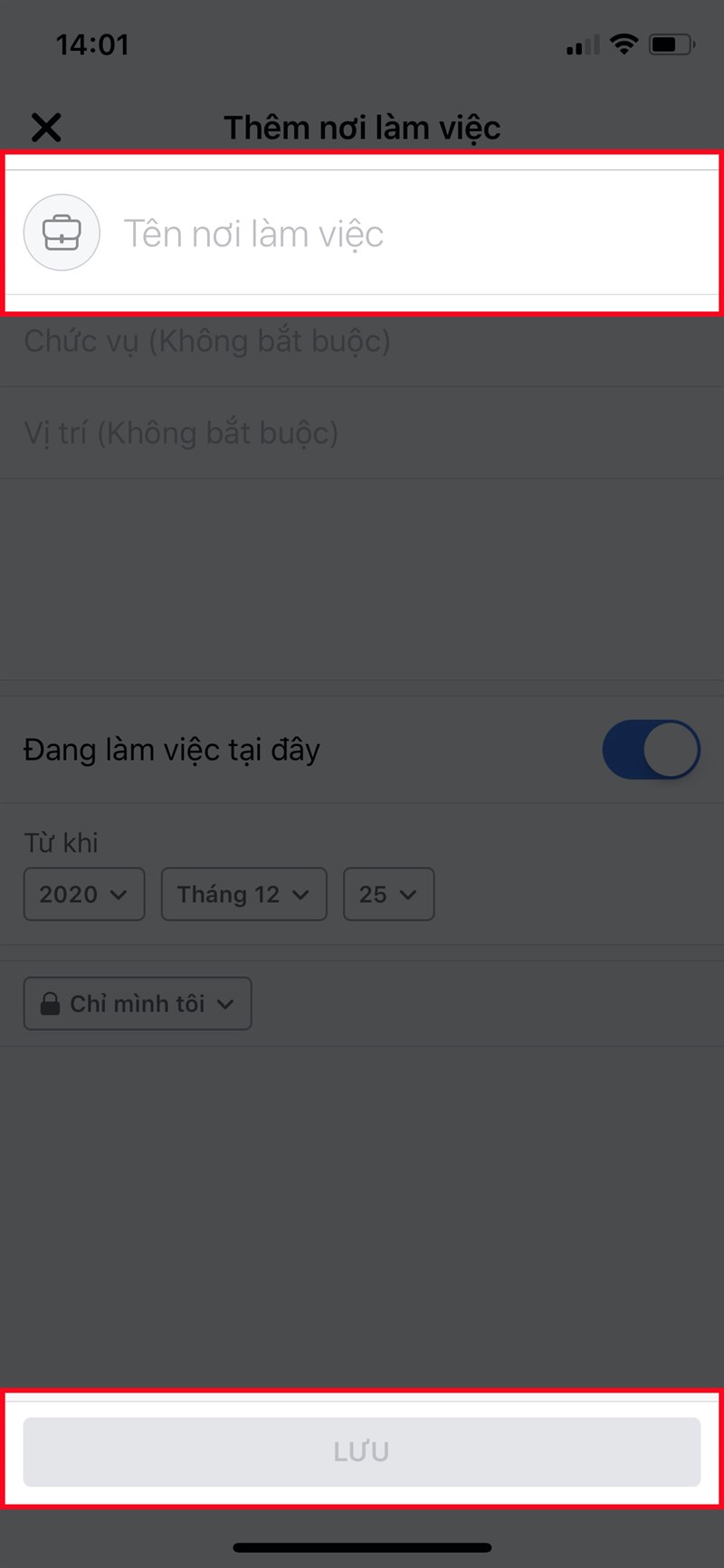 14:01

Thêm nơi làm việc

Tên nơi làm việc

Chức vụ (Không bắt buộc)

Vị trí (Không bắt buộc)

Đang làm việc tại đây

Từ khi

2020

Tháng 12

25

Chỉ mình tôi

LƯU